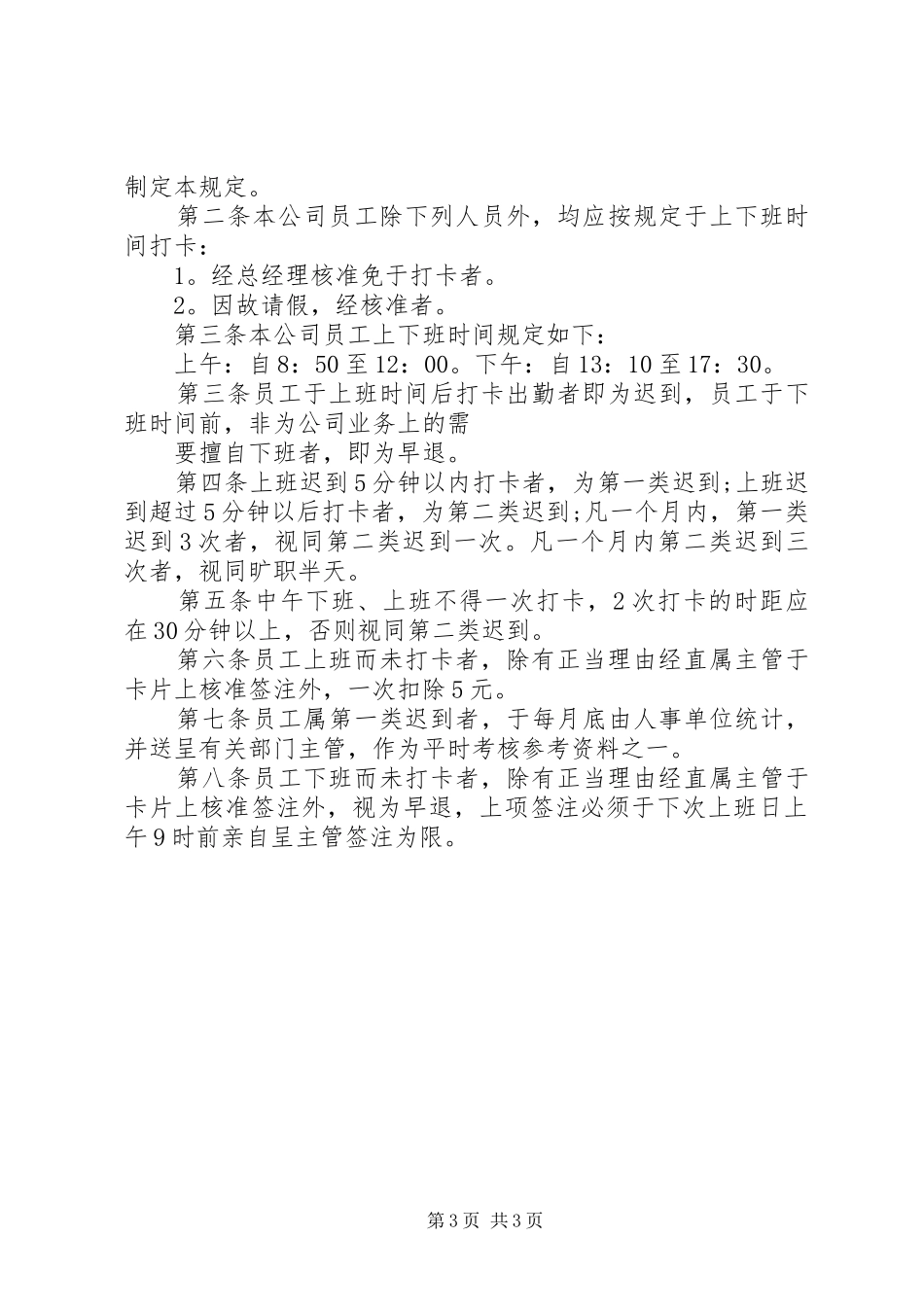 制定本规定。

第二条本公司员工除下列人员外，均应按规定于上下班时间打卡：

1。经总经理核准免于打卡者。

2。因故请假，经核准者。

第三条本公司员工上下班时间规定如下：

上午：自8：50至12：00。下午：自13：10至17：30。

第三条员工于上班时间后打卡出勤者即为迟到，员工于下班时间前，非为公司业务上的需

要擅自下班者，即为早退。

第四条上班迟到5分钟以内打卡者，为第一类迟到;上班迟到超过5分钟以后打卡者，为第二类迟到;凡一个月内，第一类迟到3次者，视同第二类迟到一次。凡一个月内第二类迟到三次者，视同旷职半天。

第五条中午下班、上班不得一次打卡，2次打卡的时距应在30分钟以上，否则视同第二类迟到。

第六条员工上班而未打卡者，除有正当理由经直属主管于卡片上核准签注外，一次扣除5元。

第七条员工属第一类迟到者，于每月底由人事单位统计，并送呈有关部门主管，作为平时考核参考资料之一。

第八条员工下班而未打卡者，除有正当理由经直属主管于卡片上核准签注外，视为早退，上项签注必须于下次上班日上午9时前亲自呈主管签注为限。

第3页 共3页